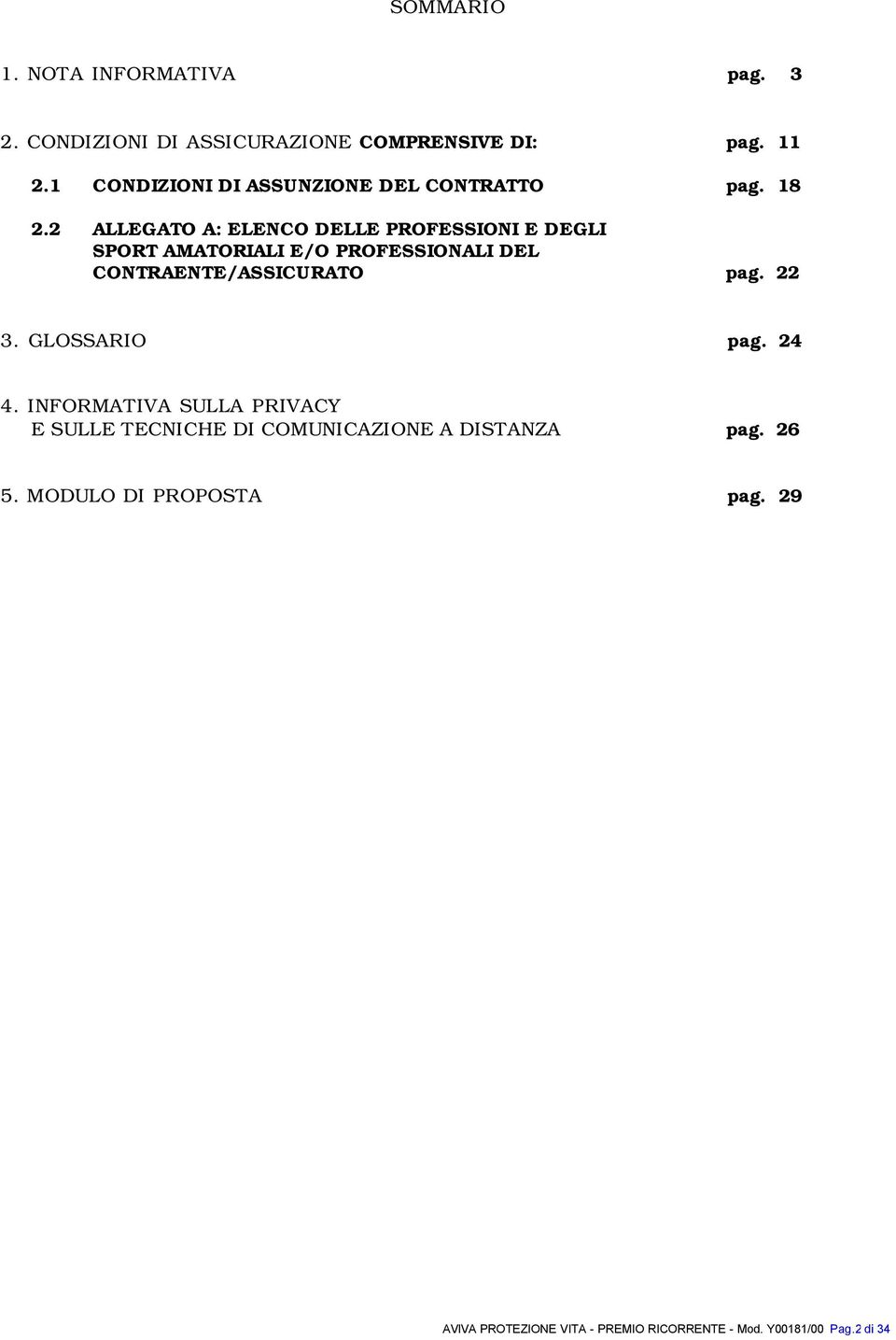 SOMMARIO

1. NOTA INFORMATIVA pag. 3

2. CONDIZIONI DI ASSICURAZIONE COMPRENSIVE DI: pag. 11

2.1 CONDIZIONI DI ASSUNZIONE DEL CONTRATTO pag. 18

2.2 ALLEGATO A: ELENCO DELLE PROFESSIONI E DEGLI SPORT AMATORIALI E/O PROFESSIONALI DEL CONTRAENTE/ASSICURATO pag. 22

3. GLOSSARIO pag. 24

4. INFORMATIVA SULLA PRIVACY E SULLE TECNICHE DI COMUNICAZIONE A DISTANZA pag. 26

5. MODULO DI PROPOSTA pag. 29

AVIVA PROTEZIONE VITA - PREMIO RICORRENTE - Mod. Y00181/00 Pag.2 di 34